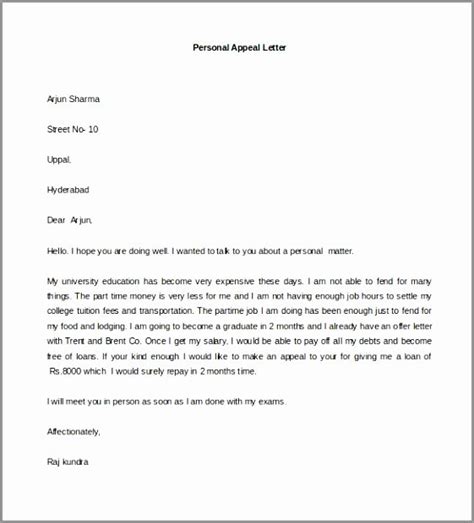 Personal Appeal Letter

Arjun Sharma

Street No- 10

Uppal,

Hyderabad

Dear Arjun,

Hello. I hope you are doing well. I wanted to talk to you about a personal matter.

My university education has become very expensive these days. I am not able to fend for many things. The part time money is very less for me and I am not having enough job hours to settle my college tuition fees and transportation. The partime job I am doing has been enough just to fend for my food and lodging. I am going to become a graduate in 2 months and I already have an offer letter with Trent and Brent Co. Once I get my salary, I would be able to pay off all my debts and become free of loans. If your kind enough I would like to make an appeal to your for giving me a loan of Rs.8000 which I would surely repay in 2 months time.

I will meet you in person as soon as I am done with my exams.

Affectionately,

Raj kundra